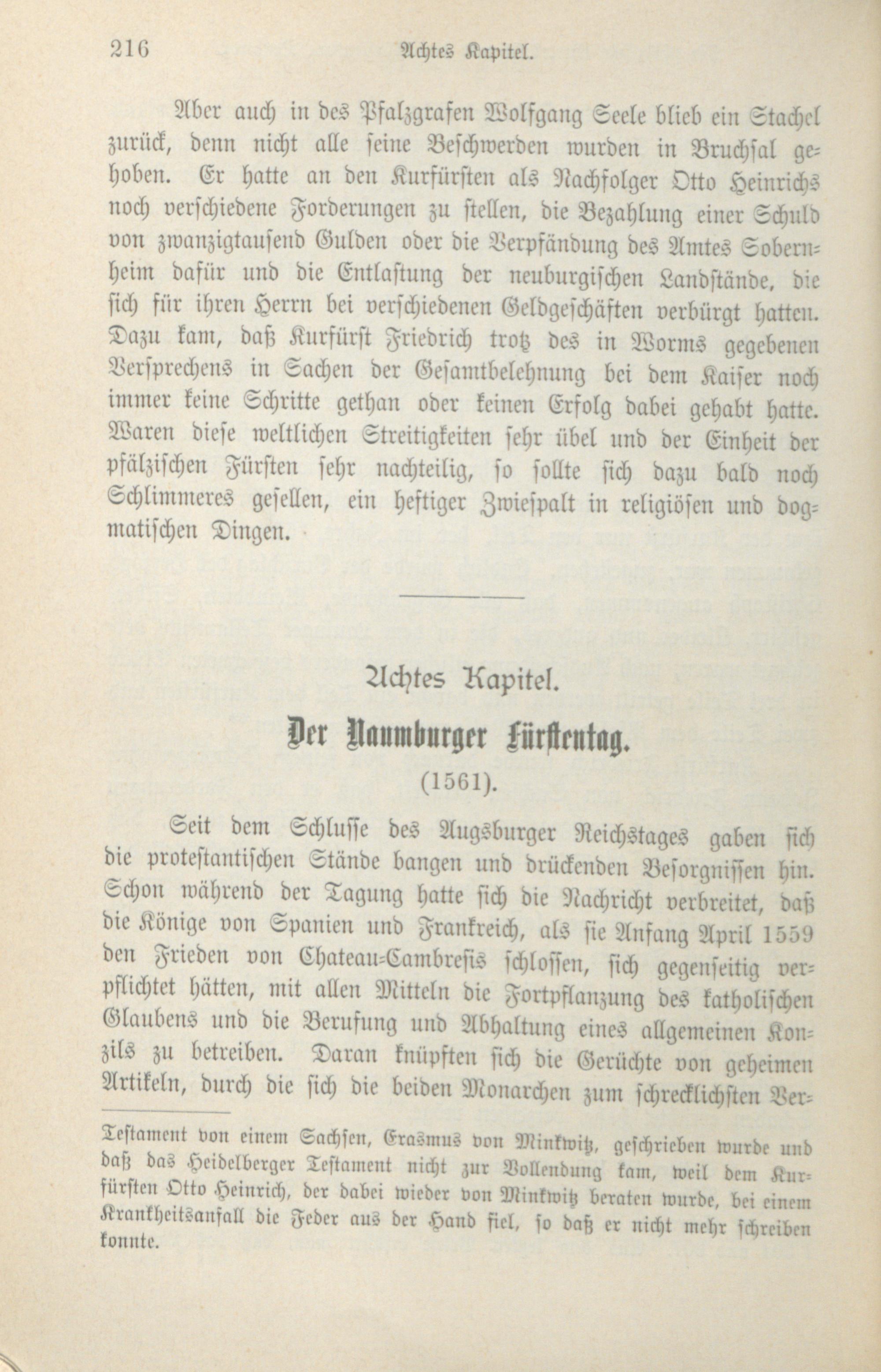 216 Achtes Kapitel.

Aber auch in des Pfalzgrafen Wolfgang Seele blieb ein Stachel zurück, denn nicht alle seine Beschwerden wurden in Bruchsal gehoben. Er hatte an den Kurfürsten als Nachfolger Otto Heinrichs noch verschiedene Forderungen zu stellen, die Bezahlung einer Schuld von zwanzigtausend Gulden oder die Verpfändung des Amtes Sobernheim dafür und die Entlastung der neuburgischen Landstände, die sich für ihren Herrn bei verschiedenen Geldgeschäften verbürgt hatten. Dazu kam, daß Kurfürst Friedrich trotz des in Worms gegebenen Versprechens in Sachen der Gesamtbelehnung bei dem Kaiser noch immer keine Schritte gethan oder keinen Erfolg dabei gehabt hatte. Waren diese weltlichen Streitigkeiten sehr übel und der Einheit der pfälzischen Fürsten sehr nachteilig, so sollte sich dazu bald noch Schlimmeres gesellen, ein heftiger Zwiespalt in religiösen und dogmatischen Dingen.

Achtes Kapitel.

Der Naumburger Fürstentag.

(1561).

Seit dem Schlusse des Augsburger Reichstages gaben sich die protestantischen Stände bangen und drückenden Besorgnissen hin. Schon während der Tagung hatte sich die Nachricht verbreitet, daß die Könige von Spanien und Frankreich, als sie Anfang April 1559 den Frieden von Chateau-Cambresis schlossen, sich gegenseitig verpflichtet hätten, mit allen Mitteln die Fortpflanzung des katholischen Glaubens und die Berufung und Abhaltung eines allgemeinen Konzils zu betreiben. Daran knüpften sich die Gerüchte von geheimen Artikeln, durch die sich die beiden Monarchen zum schrecklichsten Ver-

Testament von einem Sachsen, Erasmus von Minkwitz, geschrieben wurde und daß das Heidelberger Testament nicht zur Vollendung kam, weil dem Kurfürsten Otto Heinrich, der dabei wieder von Minkwitz beraten wurde, bei einem Krankheitsanfall die Feder aus der Hand fiel, so daß er nicht mehr schreiben konnte.